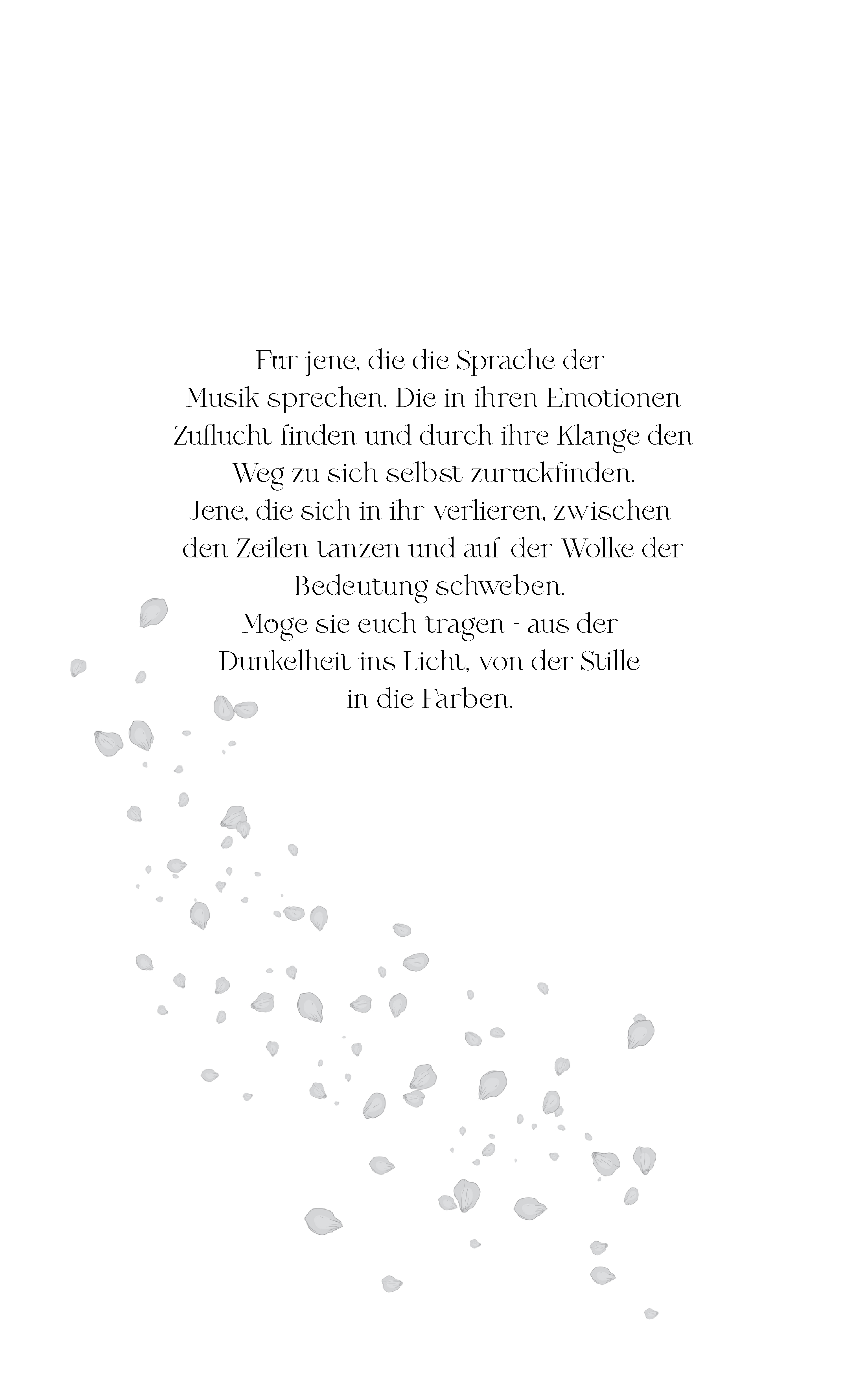 Fur jene, die die Sprache der Musik sprechen. Die in ihren Emotionen Zuflucht finden und durch ihre Klange den Weg zu sich selbst zuruckfinden. Jene, die sich in ihr verlieren, zwischen den Zeilen tanzen und auf der Wolke der Bedeutung schweben. Moge sie euch tragen - aus der Dunkelheit ins Licht, von der Stille in die Farben.